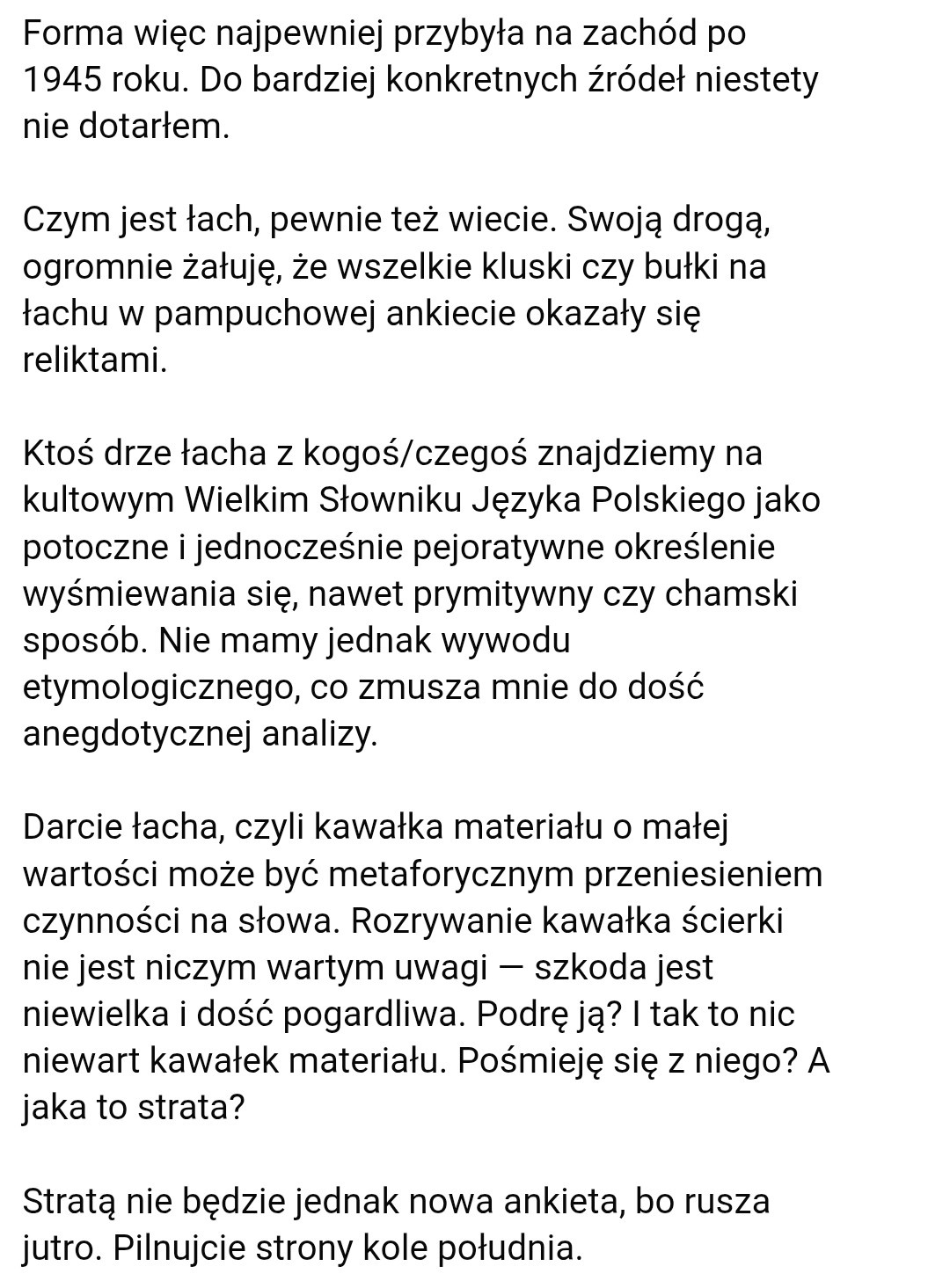 Forma więc najpewniej przybyła na zachód po 1945 roku. Do bardziej konkretnych źródeł niestety nie dotarłem.

Czym jest łach, pewnie też wiecie. Swoją drogą, ogromnie żałuję, że wszelkie kluski czy bułki na łachu w pampuchowej ankiecie okazały się reliktami.

Ktoś drze łacha z kogoś/czegoś znajdziemy na kultowym Wielkim Słowniku Języka Polskiego jako potoczne i jednocześnie pejoratywne określenie wyśmiewania się, nawet prymitywny czy chamski sposób. Nie mamy jednak wywodu etymologicznego, co zmusza mnie do dość anegdotycznej analizy.

Darcie łacha, czyli kawałka materiału o małej wartości może być metaforycznym przeniesieniem czynności na słowa. Rozrywanie kawałka ścierki nie jest niczym wartym uwagi — szkoda jest niewielka i dość pogardliwa. Podrę ją? I tak to nic niewart kawałek materiału. Pośmieję się z niego? A jaka to strata?

Stratą nie będzie jednak nowa ankieta, bo rusza jutro. Pilnujcie strony kole południa.